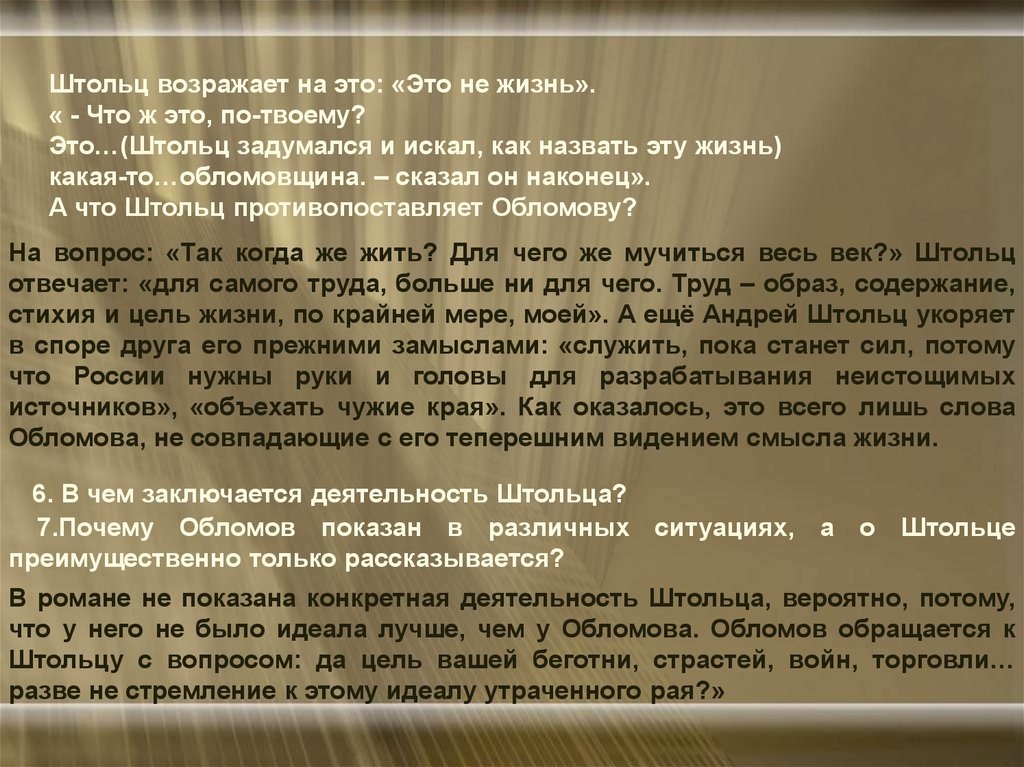 Штольц возражает на это: «Это не жизнь».
« - Что ж это, по-твоему?
Это…(Штольц задумался и искал, как назвать эту жизнь) какая-то…обломовщина. – сказал он наконец».
А что Штольц противопоставляет Обломову?

На вопрос: «Так когда же жить? Для чего же мучиться весь век?» Штольц отвечает: «для самого труда, больше ни для чего. Труд – образ, содержание, стихия и цель жизни, по крайней мере, моей». А ещё Андрей Штольц укоряет в споре друга его прежними замыслами: «служить, пока станет сил, потому что России нужны руки и головы для разрабатывания неистощимых источников», «объехать чужие края». Как оказалось, это всего лишь слова Обломова, не совпадающие с его теперешним видением смысла жизни.

6. В чем заключается деятельность Штольца?

7.Почему Обломов показан в различных ситуациях, а о Штольце преимущественно только рассказывается?

В романе не показана конкретная деятельность Штольца, вероятно, потому, что у него не было идеала лучше, чем у Обломова. Обломов обращается к Штольцу с вопросом: да цель вашей беготни, страстей, войн, торговли… разве не стремление к этому идеалу утраченного рая?»